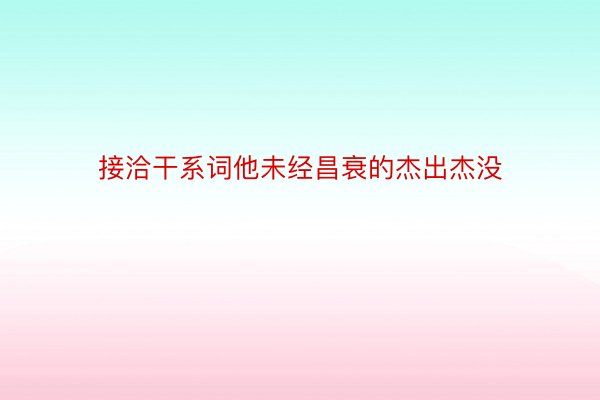 接洽干系词他未经昌衰的杰出杰没